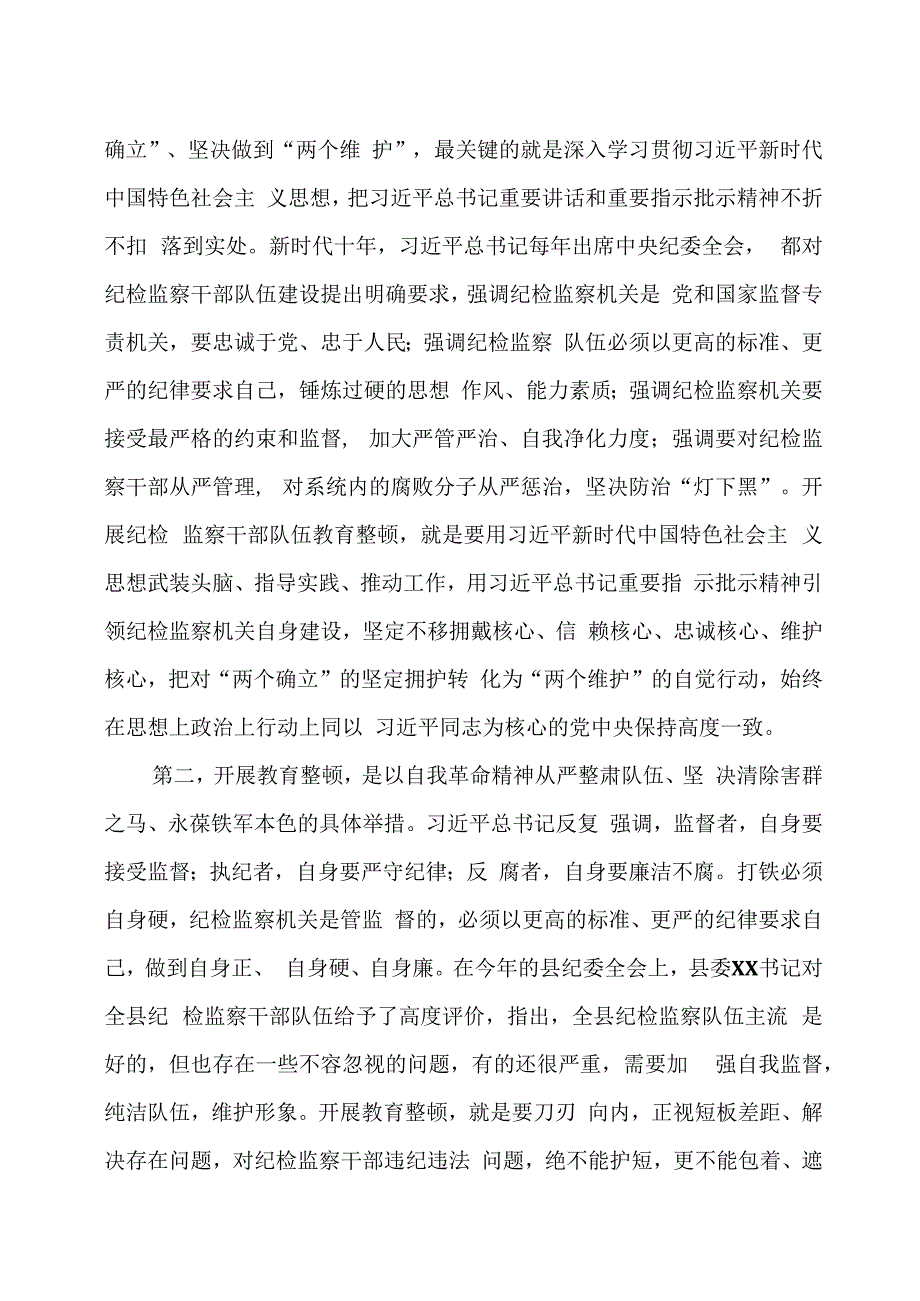 确立”、坚决做到“两个维 护”，最关键的就是深入学习贯彻习近平新时代中国特色社会主 义思想，把习近平总书记重要讲话和重要指示批示精神不折不扣 落到实处。新时代十年，习近平总书记每年出席中央纪委全会， 都对纪检监察干部队伍建设提出明确要求，强调纪检监察机关是 党和国家监督专责机关，要忠诚于党、忠于人民；强调纪检监察 队伍必须以更高的标准、更严的纪律要求自己，锤炼过硬的思想 作风、能力素质；强调纪检监察机关要接受最严格的约束和监督， 加大严管严治、自我净化力度；强调要对纪检监察干部从严管理， 对系统内的腐败分子从严惩治，坚决防治“灯下黑”。开展纪检 监察干部队伍教育整顿，就是要用习近平新时代中国特色社会主 义思想武装头脑、指导实践、推动工作，用习近平总书记重要指 示批示精神引领纪检监察机关自身建设，坚定不移拥戴核心、信 赖核心、忠诚核心、维护核心，把对“两个确立”的坚定拥护转 化为“两个维护”的自觉行动，始终在思想上政治上行动上同以 习近平同志为核心的党中央保持高度一致。

第二，开展教育整顿，是以自我革命精神从严整肃队伍、坚 决清除害群之马、永葆铁军本色的具体举措。习近平总书记反复 强调，监督者，自身要接受监督；执纪者，自身要严守纪律；反 腐者，自身要廉洁不腐。打铁必须自身硬，纪检监察机关是管监 督的，必须以更高的标准、更严的纪律要求自己，做到自身正、 自身硬、自身廉。在今年的县纪委全会上，县委XX书记对全县纪 检监察干部队伍给予了高度评价，指出，全县纪检监察队伍主流 是好的，但也存在一些不容忽视的问题，有的还很严重，需要加 强自我监督，纯洁队伍，维护形象。开展教育整顿，就是要刀刃 向内，正视短板差距、解决存在问题，对纪检监察干部违纪违法 问题，绝不能护短，更不能包着、遮